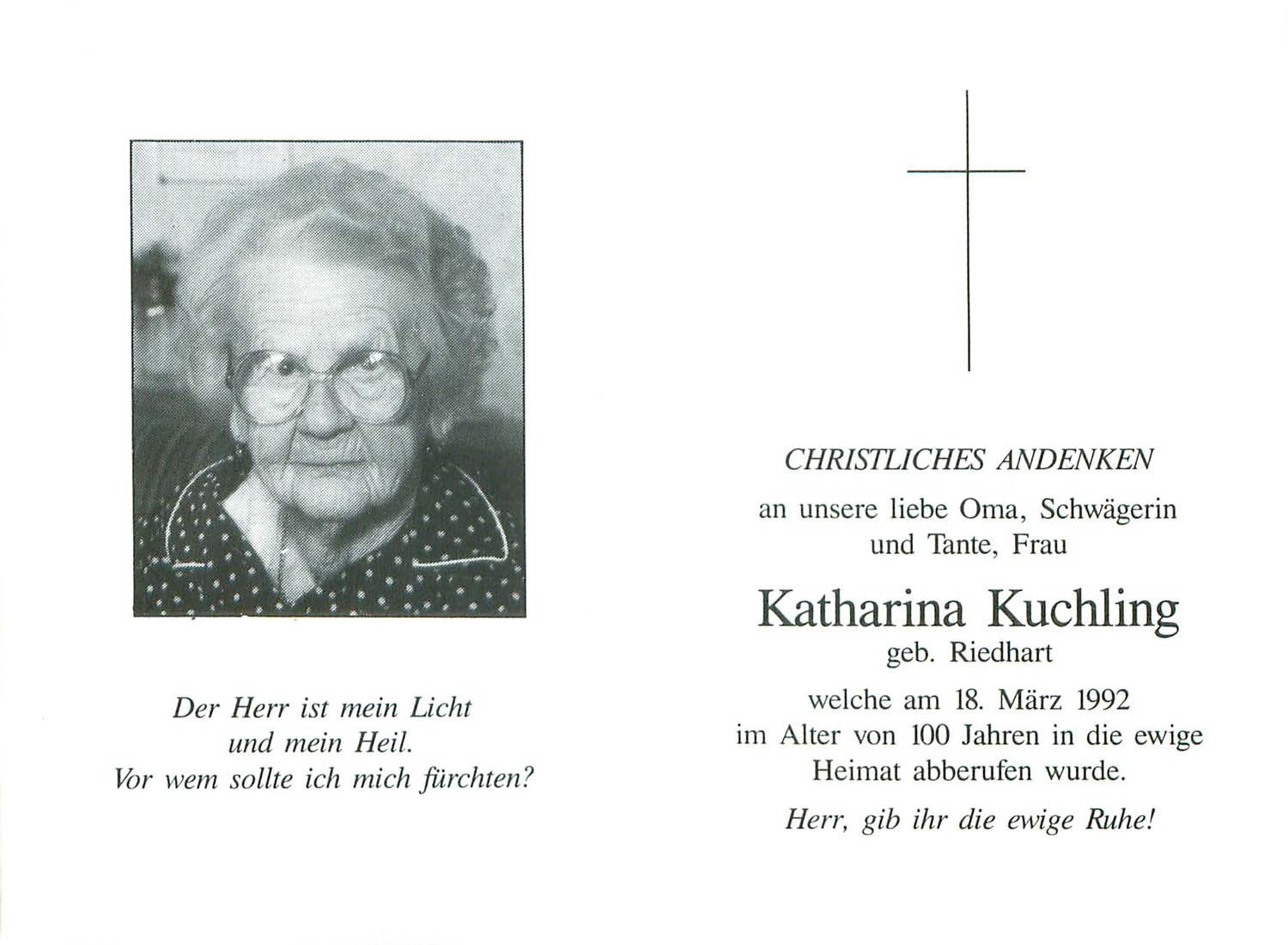 Der Herr ist mein Licht
und mein Heil.
Vor wem sollte ich mich fürchten?

CHRISTLICHES ANDENKEN

an unsere liebe Oma, Schwägerin und Tante, Frau

Katharina Kuchling
geb. Riedhart

welche am 18. März 1992 im Alter von 100 Jahren in die ewige Heimat abberufen wurde.

Herr, gib ihr die ewige Ruhe!